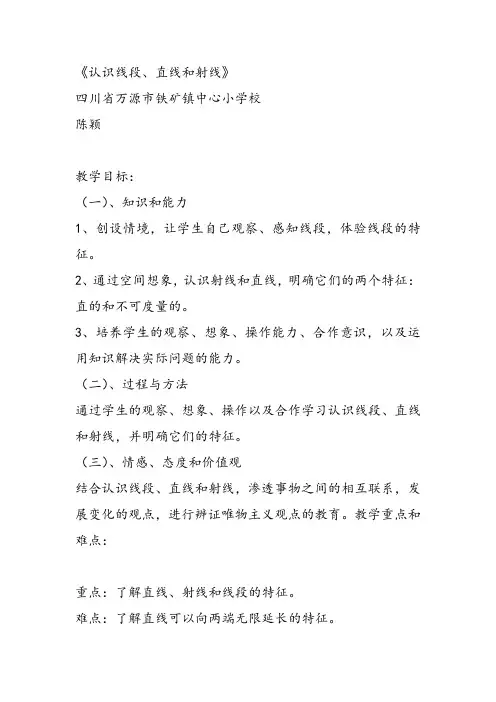 《认识线段、直线和射线》
四川省万源市铁矿镇中心小学校
陈颖

教学目标：
（一）、知识和能力
1、创设情境，让学生自己观察、感知线段，体验线段的特征。
2、通过空间想象，认识射线和直线，明确它们的两个特征：直的和不可度量的。
3、培养学生的观察、想象、操作能力、合作意识，以及运用知识解决实际问题的能力。
（二）、过程与方法
通过学生的观察、想象、操作以及合作学习认识线段、直线和射线，并明确它们的特征。
（三）、情感、态度和价值观
结合认识线段、直线和射线，渗透事物之间的相互联系，发展变化的观点，进行辨证唯物主义观点的教育。教学重点和难点：

重点：了解直线、射线和线段的特征。
难点：了解直线可以向两端无限延长的特征。